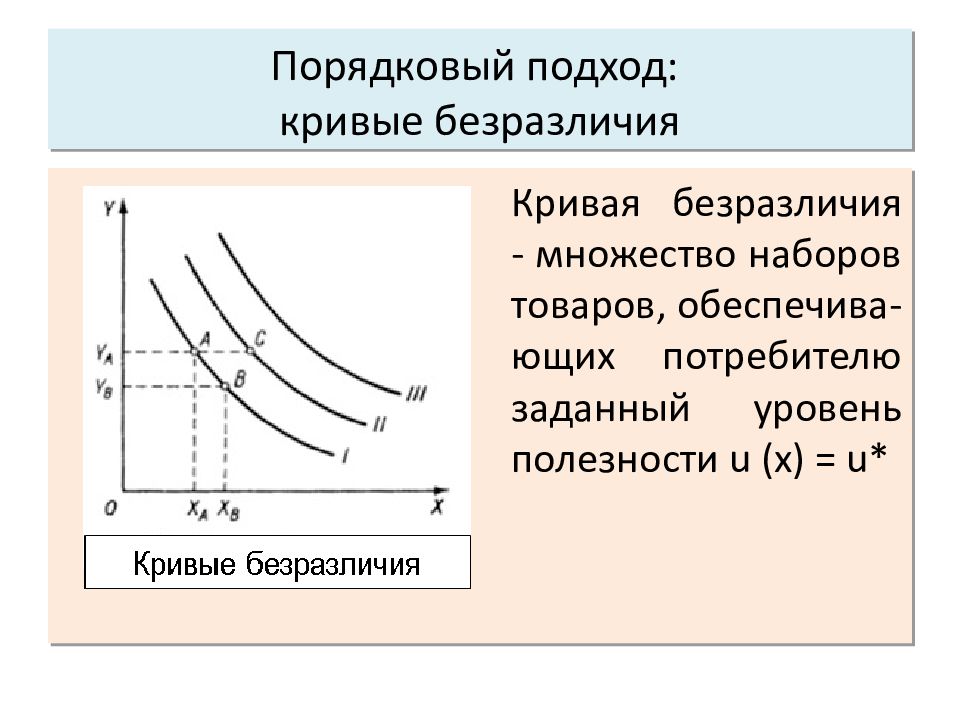 Порядковый подход:
кривые безразличия

Y
$Y_A$
$Y_B$
A
C
B
III
II
I
O
$X_A$
$X_B$
X

Кривые безразличия

Кривая безразличия - множество наборов товаров, обеспечивающих потребителю заданный уровень полезности u (x) = u*